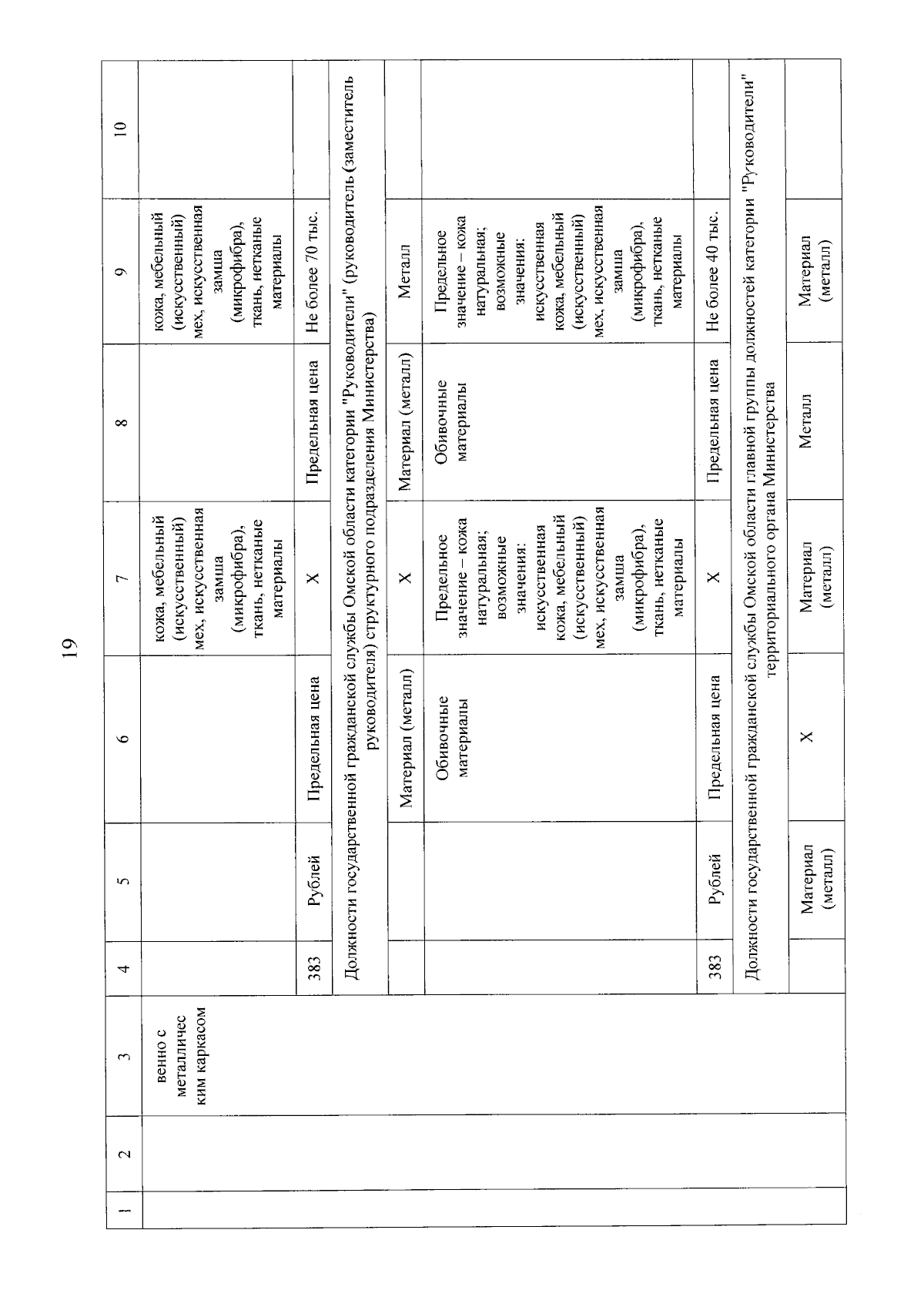 19

| 1 | 2 | 3 | 4 | 5 | 6 | 7 | 8 | 9 | 10 |
|---|---|---|---|---|---|---|---|---|---|
| | | венно с металличес ким каркасом | | | | кожа, мебельный (искусственный) мех, искусственная замша (микрофибра), ткань, нетканые материалы | | кожа, мебельный (искусственный) мех, искусственная замша (микрофибра), ткань, нетканые материалы | |
| | | | 383 | Рублей | Предельная цена | Х | Предельная цена | Не более 70 тыс. | |
| | | | Должности государственной гражданской службы Омской области категории "Руководители" (руководитель (заместитель руководителя) структурного подразделения Министерства) | | | | | | |
| | | | | | Материал (металл) | Х | Материал (металл) | Металл | |
| | | | | | Обивочные материалы | Предельное значение – кожа натуральная; возможные значения: искусственная кожа, мебельный (искусственный) мех, искусственная замша (микрофибра), ткань, нетканые материалы | Обивочные материалы | Предельное значение – кожа натуральная; возможные значения: искусственная кожа, мебельный (искусственный) мех, искусственная замша (микрофибра), ткань, нетканые материалы | |
| | | | 383 | Рублей | Предельная цена | Х | Предельная цена | Не более 40 тыс. | |
| | | | Должности государственной гражданской службы Омской области главной группы должностей категории "Руководители" территориального органа Министерства | | | | | | |
| | | | | Материал (металл) | Х | Материал (металл) | Металл | Материал (металл) | |